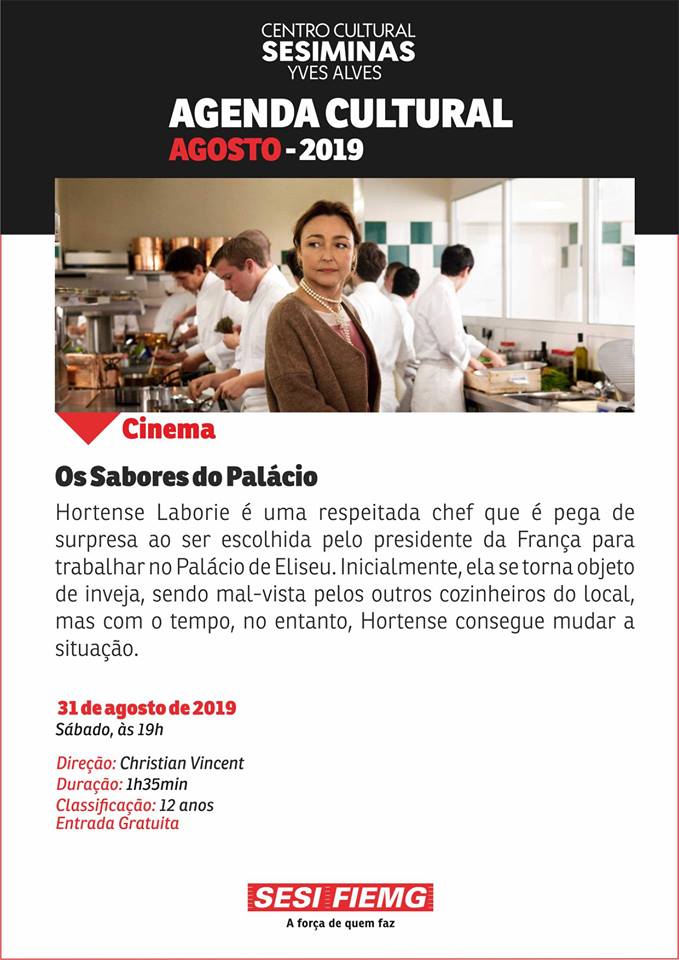 CENTRO CULTURAL
SESIMINAS
YVES ALVES

AGENDA CULTURAL
AGOSTO - 2019

Cinema

Os Sabores do Palácio

Hortense Laborie é uma respeitada chef que é pega de surpresa ao ser escolhida pelo presidente da França para trabalhar no Palácio de Eliseu. Inicialmente, ela se torna objeto de inveja, sendo mal-vista pelos outros cozinheiros do local, mas com o tempo, no entanto, Hortense consegue mudar a situação.

31 de agosto de 2019
Sábado, às 19h

Direção: Christian Vincent
Duração: 1h35min
Classificação: 12 anos
Entrada Gratuita

SESI FIEMG
A força de quem faz